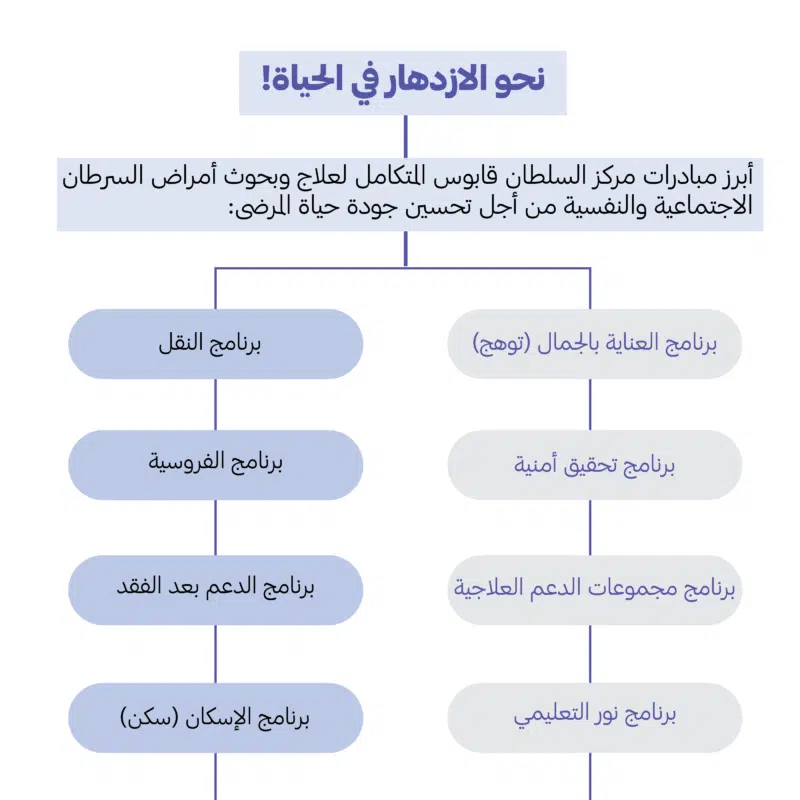 نحو الازدهار في الحياة!

أبرز مبادرات مركز السلطان قابوس المتكامل لعلاج وبحوث أمراض السرطان الاجتماعية والنفسية من أجل تحسين جودة حياة المرضى:

برنامج العناية بالجمال (توهج)

برنامج تحقيق أمنية

برنامج مجموعات الدعم العلاجية

برنامج نور التعليمي

برنامج النقل

برنامج الفروسية

برنامج الدعم بعد الفقد

برنامج الإسكان (سكن)